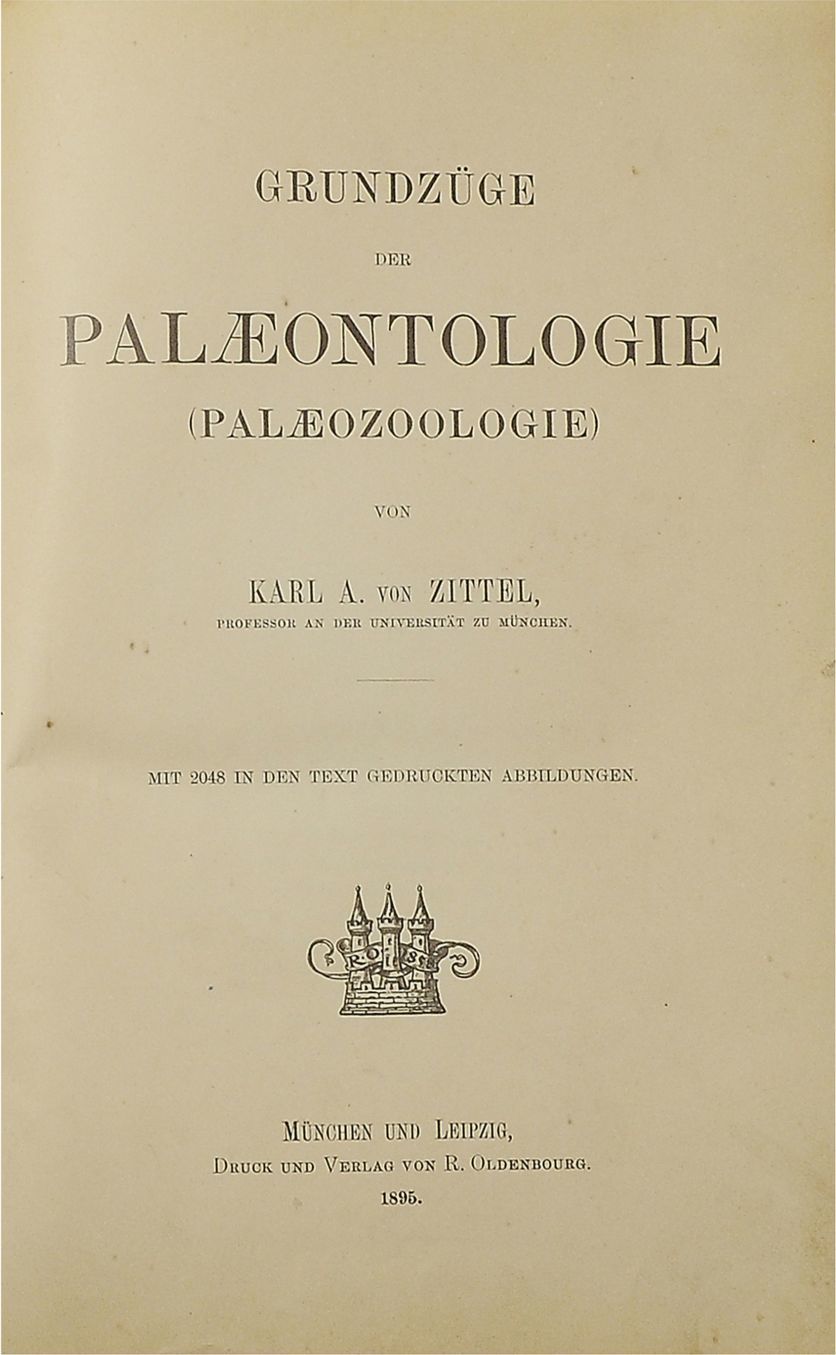 GRUNDZÜGE

DER

PALÆONTOLOGIE

(PALÆOZOOLOGIE)

VON

KARL A. VON ZITTEL,

PROFESSOR AN DER UNIVERSITÄT ZU MÜNCHEN.

MIT 2048 IN DEN TEXT GEDRUCKTEN ABBILDUNGEN.

MÜNCHEN UND LEIPZIG,
DRUCK UND VERLAG VON R. OLDENBOURG.
1895.